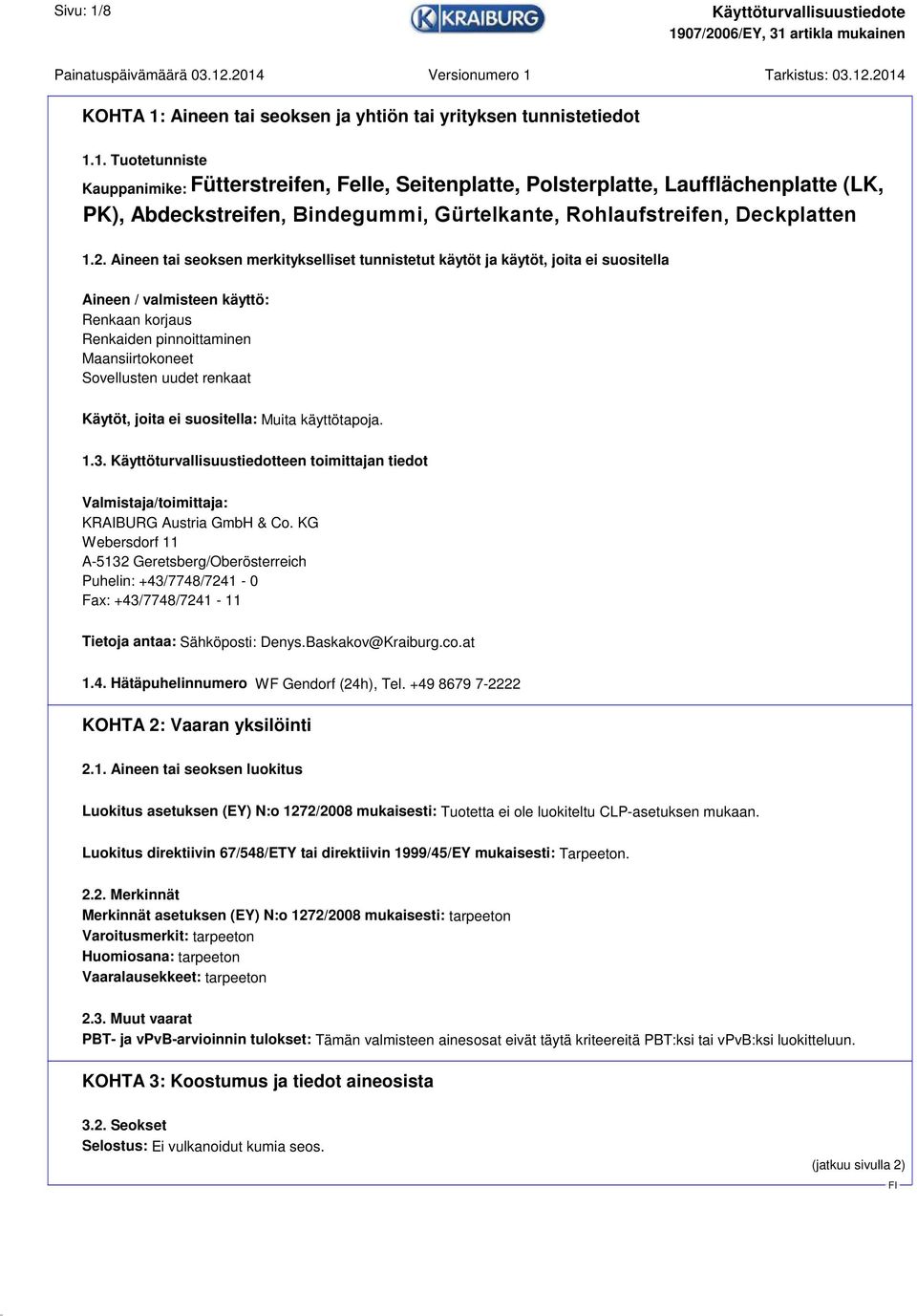 Sivu: 1/8

KRAIBURG

Käyttöturvallisuustiedote
1907/2006/EY, 31 artikla mukainen

Painatuspäivämäärä 03.12.2014 Versionumero 1 Tarkistus: 03.12.2014

KOHTA 1: Aineen tai seoksen ja yhtiön tai yrityksen tunnistetiedot

1.1. Tuotetunniste
Kauppanimike: Fütterstreifen, Felle, Seitenplatte, Polsterplatte, Laufflächenplatte (LK, PK), Abdeckstreifen, Bindegummi, Gürtelkante, Rohlaufstreifen, Deckplatten

1.2. Aineen tai seoksen merkitykselliset tunnistetut käytöt ja käytöt, joita ei suositella

Aineen / valmisteen käyttö:
Renkaan korjaus
Renkaiden pinnoittaminen
Maansiirtokoneet
Sovellusten uudet renkaat

Käytöt, joita ei suositella: Muita käyttötapoja.

1.3. Käyttöturvallisuustiedotteen toimittajan tiedot

Valmistaja/toimittaja:
KRAIBURG Austria GmbH & Co. KG
Webersdorf 11
A-5132 Geretsberg/Oberösterreich
Puhelin: +43/7748/7241 - 0
Fax: +43/7748/7241 - 11

Tietoja antaa: Sähköposti: Denys.Baskakov@Kraiburg.co.at

1.4. Hätäpuhelinnumero WF Gendorf (24h), Tel. +49 8679 7-2222

KOHTA 2: Vaaran yksilöinti

2.1. Aineen tai seoksen luokitus

Luokitus asetuksen (EY) N:o 1272/2008 mukaisesti: Tuotetta ei ole luokiteltu CLP-asetuksen mukaan.

Luokitus direktiivin 67/548/ETY tai direktiivin 1999/45/EY mukaisesti: Tarpeeton.

2.2. Merkinnät
Merkinnät asetuksen (EY) N:o 1272/2008 mukaisesti: tarpeeton
Varoitusmerkit: tarpeeton
Huomiosana: tarpeeton
Vaaralausekkeet: tarpeeton

2.3. Muut vaarat
PBT- ja vPvB-arvioinnin tulokset: Tämän valmisteen ainesosat eivät täytä kriteereitä PBT:ksi tai vPvB:ksi luokitteluun.

KOHTA 3: Koostumus ja tiedot aineosista

3.2. Seokset
Selostus: Ei vulkanoidut kumia seos.

(jatkuu sivulla 2)
FI